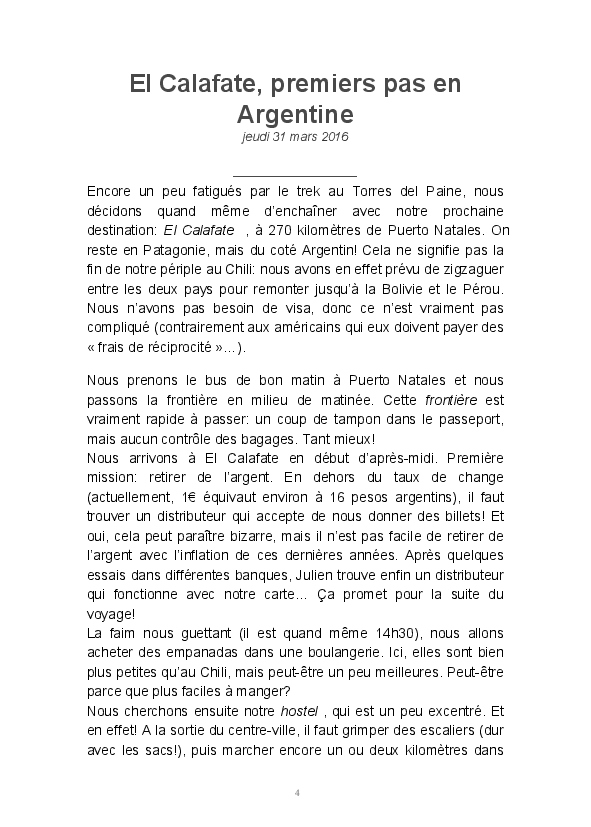 El Calafate, premiers pas en Argentine
jeudi 31 mars 2016

Encore un peu fatigués par le trek au Torres del Paine, nous décidons quand même d'enchaîner avec notre prochaine destination: El Calafate , à 270 kilomètres de Puerto Natales. On reste en Patagonie, mais du coté Argentin! Cela ne signifie pas la fin de notre périple au Chili: nous avons en effet prévu de zigzaguer entre les deux pays pour remonter jusqu'à la Bolivie et le Pérou. Nous n'avons pas besoin de visa, donc ce n'est vraiment pas compliqué (contrairement aux américains qui eux doivent payer des « frais de réciprocité »...).

Nous prenons le bus de bon matin à Puerto Natales et nous passons la frontière en milieu de matinée. Cette frontière est vraiment rapide à passer: un coup de tampon dans le passeport, mais aucun contrôle des bagages. Tant mieux!
Nous arrivons à El Calafate en début d'après-midi. Première mission: retirer de l'argent. En dehors du taux de change (actuellement, 1€ équivaut environ à 16 pesos argentins), il faut trouver un distributeur qui accepte de nous donner des billets! Et oui, cela peut paraître bizarre, mais il n'est pas facile de retirer de l'argent avec l'inflation de ces dernières années. Après quelques essais dans différentes banques, Julien trouve enfin un distributeur qui fonctionne avec notre carte... Ça promet pour la suite du voyage!
La faim nous guettant (il est quand même 14h30), nous allons acheter des empanadas dans une boulangerie. Ici, elles sont bien plus petites qu'au Chili, mais peut-être un peu meilleures. Peut-être parce que plus faciles à manger?
Nous cherchons ensuite notre hostel , qui est un peu excentré. Et en effet! A la sortie du centre-ville, il faut grimper des escaliers (dur avec les sacs!), puis marcher encore un ou deux kilomètres dans

4